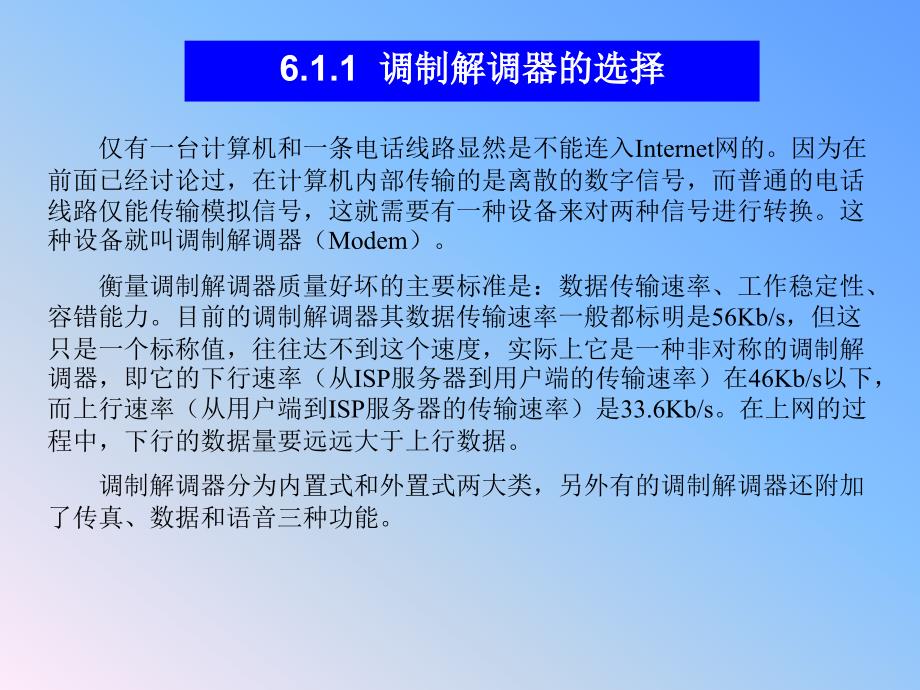 6.1.1 调制解调器的选择

仅有一台计算机和一条电话线路显然是不能连入Internet网的。因为在前面已经讨论过，在计算机内部传输的是离散的数字信号，而普通的电话线路仅能传输模拟信号，这就需要有一种设备来对两种信号进行转换。这种设备就叫调制解调器（Modem）。

衡量调制解调器质量好坏的主要标准是：数据传输速率、工作稳定性、容错能力。目前的调制解调器其数据传输速率一般都标明是56Kb/s，但这只是一个标称值，往往达不到这个速度，实际上它是一种非对称的调制解调器，即它的下行速率（从ISP服务器到用户端的传输速率）在46Kb/s以下，而上行速率（从用户端到ISP服务器的传输速率）是33.6Kb/s。在上网的过程中，下行的数据量要远远大于上行数据。

调制解调器分为内置式和外置式两大类，另外有的调制解调器还附加了传真、数据和语音三种功能。